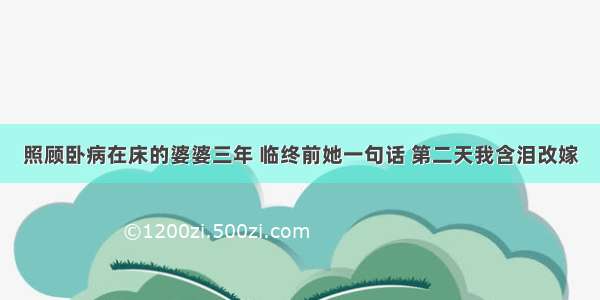 照顾卧病在床的婆婆三年 临终前她一句话 第二天我含泪改嫁

©1200zi.500zi.com